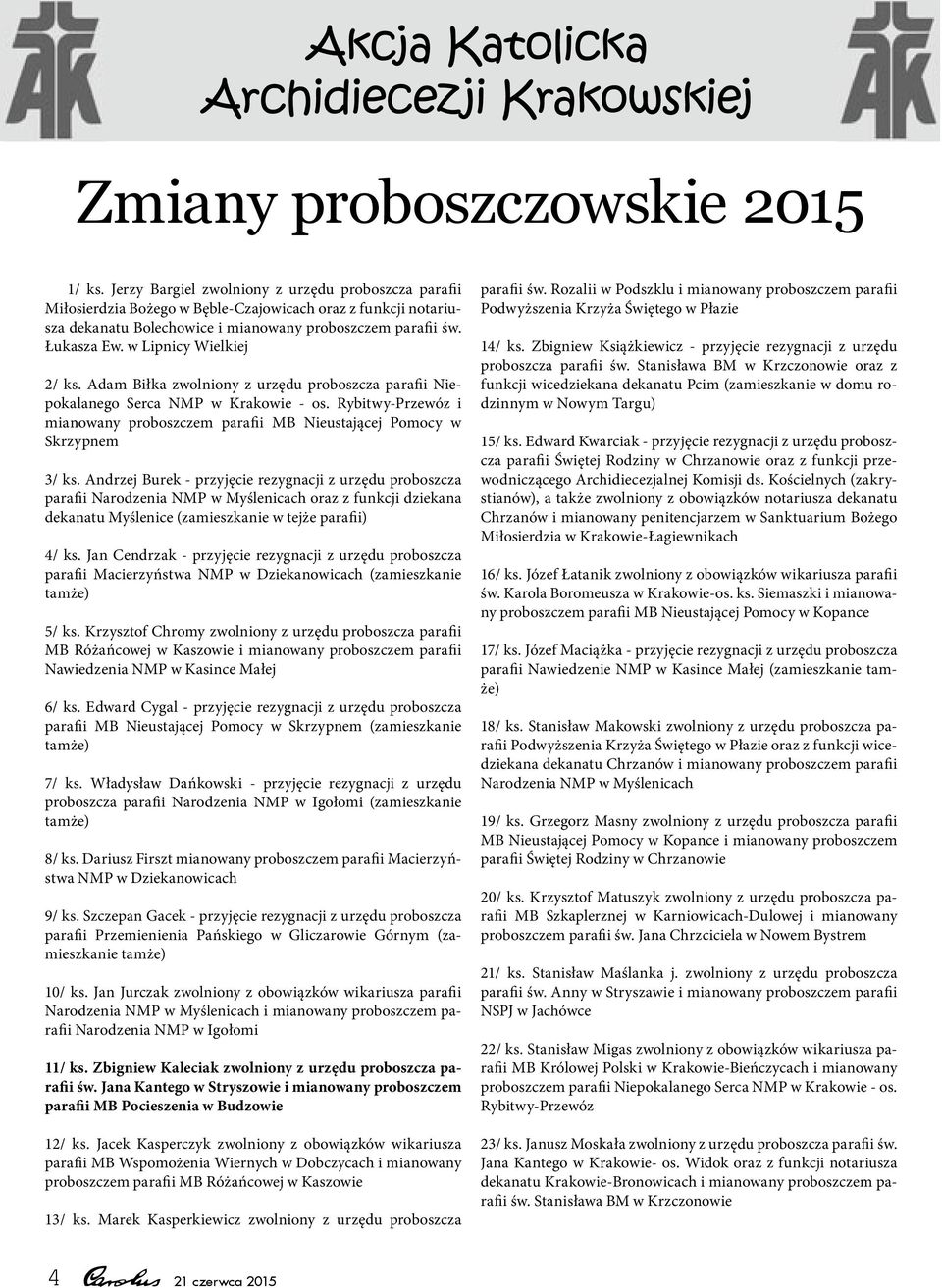 Akcja Katolicka Archidiecezji Krakowskiej

Zmiany proboszczowskie 2015

1/ ks. Jerzy Bargiel zwolniony z urzędu proboszcza parafii Miłosierdzia Bożego w Bęble-Czajowicach oraz z funkcji notariusza dekanatu Bolechowice i mianowany proboszczem parafii św. Łukasza Ew. w Lipnicy Wielkiej

2/ ks. Adam Biłka zwolniony z urzędu proboszcza parafii Niepokalanego Serca NMP w Krakowie - os. Rybitwy-Przewóz i mianowany proboszczem parafii MB Nieustającej Pomocy w Skrzypnem

3/ ks. Andrzej Burek - przyjęcie rezygnacji z urzędu proboszcza parafii Narodzenia NMP w Myślenicach oraz z funkcji dziekana dekanatu Myślenice (zamieszkanie w tejże parafii)

4/ ks. Jan Cendrzak - przyjęcie rezygnacji z urzędu proboszcza parafii Macierzyństwa NMP w Dziekanowicach (zamieszkanie tamże)

5/ ks. Krzysztof Chromy zwolniony z urzędu proboszcza parafii MB Różańcowej w Kaszowie i mianowany proboszczem parafii Nawiedzenia NMP w Kasince Małej

6/ ks. Edward Cygal - przyjęcie rezygnacji z urzędu proboszcza parafii MB Nieustającej Pomocy w Skrzypnem (zamieszkanie tamże)

7/ ks. Władysław Dańkowski - przyjęcie rezygnacji z urzędu proboszcza parafii Narodzenia NMP w Igołomi (zamieszkanie tamże)

8/ ks. Dariusz Firszt mianowany proboszczem parafii Macierzyństwa NMP w Dziekanowicach

9/ ks. Szczepan Gacek - przyjęcie rezygnacji z urzędu proboszcza parafii Przemienienia Pańskiego w Gliczarowie Górnym (zamieszkanie tamże)

10/ ks. Jan Jurczak zwolniony z obowiązków wikariusza parafii Narodzenia NMP w Myślenicach i mianowany proboszczem parafii Narodzenia NMP w Igołomi

11/ ks. Zbigniew Kaleciak zwolniony z urzędu proboszcza parafii św. Jana Kantego w Stryszowie i mianowany proboszczem parafii MB Pocieszenia w Budzowie

12/ ks. Jacek Kasperczyk zwolniony z obowiązków wikariusza parafii MB Wspomożenia Wiernych w Dobczycach i mianowany proboszczem parafii MB Różańcowej w Kaszowie

13/ ks. Marek Kasperkiewicz zwolniony z urzędu proboszcza parafii św. Rozalii w Podszklu i mianowany proboszczem parafii Podwyższenia Krzyża Świętego w Płazie

14/ ks. Zbigniew Książkiewicz - przyjęcie rezygnacji z urzędu proboszcza parafii św. Stanisława BM w Krzczonowie oraz z funkcji wicedziekana dekanatu Pcim (zamieszkanie w domu rodzinnym w Nowym Targu)

15/ ks. Edward Kwarciak - przyjęcie rezygnacji z urzędu proboszcza parafii Świętej Rodziny w Chrzanowie oraz z funkcji przewodniczącego Archidiecezjalnej Komisji ds. Kościelnych (zakrystianów), a także zwolniony z obowiązków notariusza dekanatu Chrzanów i mianowany penitencjarzem w Sanktuarium Bożego Miłosierdzia w Krakowie-Łagiewnikach

16/ ks. Józef Łatanik zwolniony z obowiązków wikariusza parafii św. Karola Boromeusza w Krakowie-os. ks. Siemaszki i mianowany proboszczem parafii MB Nieustającej Pomocy w Kopance

17/ ks. Józef Maciążka - przyjęcie rezygnacji z urzędu proboszcza parafii Nawiedzenie NMP w Kasince Małej (zamieszkanie tamże)

18/ ks. Stanisław Makowski zwolniony z urzędu proboszcza parafii Podwyższenia Krzyża Świętego w Płazie oraz z funkcji wicedziekana dekanatu Chrzanów i mianowany proboszczem parafii Narodzenia NMP w Myślenicach

19/ ks. Grzegorz Masny zwolniony z urzędu proboszcza parafii MB Nieustającej Pomocy w Kopance i mianowany proboszczem parafii Świętej Rodziny w Chrzanowie

20/ ks. Krzysztof Matuszyk zwolniony z urzędu proboszcza parafii MB Szkaplerznej w Karniowicach-Dulowej i mianowany proboszczem parafii św. Jana Chrzciciela w Nowem Bystrem

21/ ks. Stanisław Maślanka j. zwolniony z urzędu proboszcza parafii św. Anny w Stryszawie i mianowany proboszczem parafii NSPJ w Jachówce

22/ ks. Stanisław Migas zwolniony z obowiązków wikariusza parafii MB Królowej Polski w Krakowie-Bieńczycach i mianowany proboszczem parafii Niepokalanego Serca NMP w Krakowie - os. Rybitwy-Przewóz

23/ ks. Janusz Moskała zwolniony z urzędu proboszcza parafii św. Jana Kantego w Krakowie- os. Widok oraz z funkcji notariusza dekanatu Krakowie-Bronowicach i mianowany proboszczem parafii św. Stanisława BM w Krzczonowie

4 Carolus 21 czerwca 2015